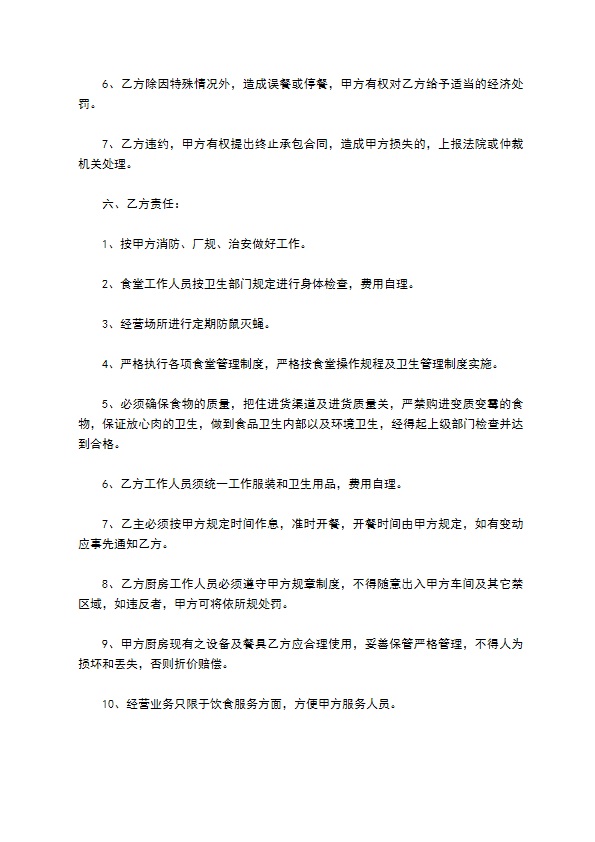 6、乙方除因特殊情况外，造成误餐或停餐，甲方有权对乙方给予适当的经济处罚。

7、乙方违约，甲方有权提出终止承包合同，造成甲方损失的，上报法院或仲裁机关处理。

六、乙方责任：

1、按甲方消防、厂规、治安做好工作。

2、食堂工作人员按卫生部门规定进行身体检查，费用自理。

3、经营场所进行定期防鼠灭蝇。

4、严格执行各项食堂管理制度，严格按食堂操作规程及卫生管理制度实施。

5、必须确保食物的质量，把住进货渠道及进货质量关，严禁购进变质变霉的食物，保证放心肉的卫生，做到食品卫生内部以及环境卫生，经得起上级部门检查并达到合格。

6、乙方工作人员须统一工作服装和卫生用品，费用自理。

7、乙主必须按甲方规定时间作息，准时开餐，开餐时间由甲方规定，如有变动应事先通知乙方。

8、乙方厨房工作人员必须遵守甲方规章制度，不得随意出入甲方车间及其它禁区域，如违反者，甲方可将依所规处罚。

9、甲方厨房现有之设备及餐具乙方应合理使用，妥善保管严格管理，不得人为损坏和丢失，否则折价赔偿。

10、经营业务只限于饮食服务方面，方便甲方服务人员。